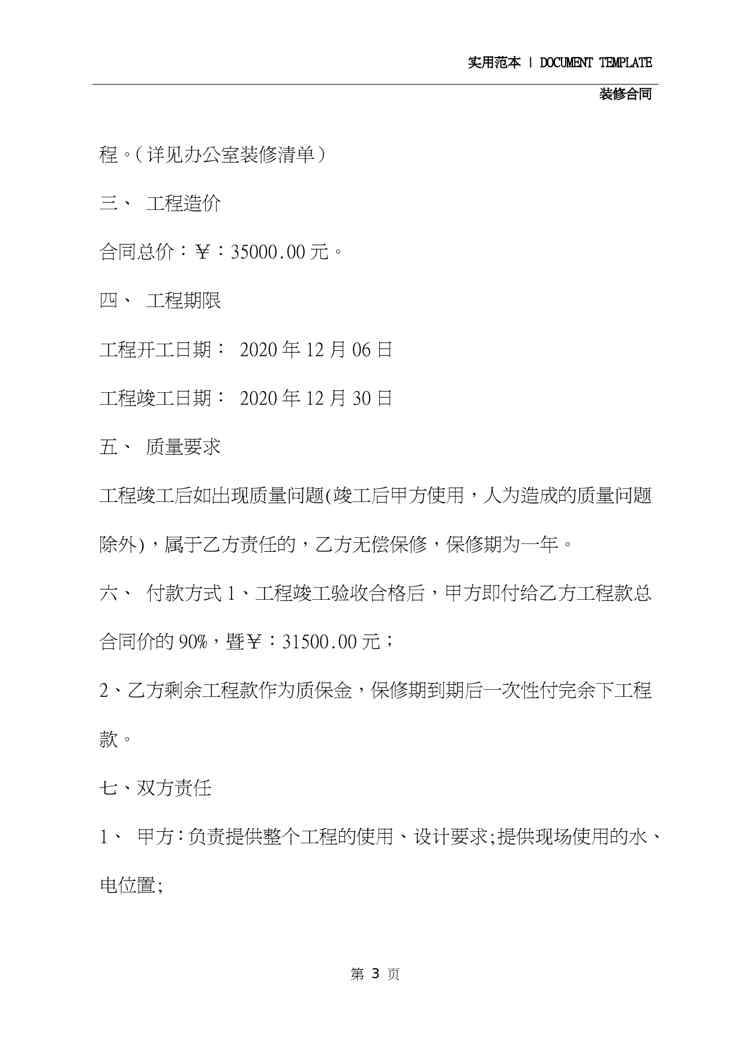 实用范本 | DOCUMENT TEMPLATE

装修合同

程。(详见办公室装修清单)

三、 工程造价

合同总价:¥:35000.00元。

四、 工程期限

工程开工日期: 2020年12月06日

工程竣工日期: 2020年12月30日

五、 质量要求

工程竣工后如出现质量问题(竣工后甲方使用,人为造成的质量问题除外),属于乙方责任的,乙方无偿保修,保修期为一年。

六、 付款方式1、工程竣工验收合格后,甲方即付给乙方工程款总合同价的90%,暨¥:31500.00元;

2、乙方剩余工程款作为质保金,保修期到期后一次性付完余下工程款。

七、双方责任

1、 甲方:负责提供整个工程的使用、设计要求;提供现场使用的水、电位置;

第 3 页